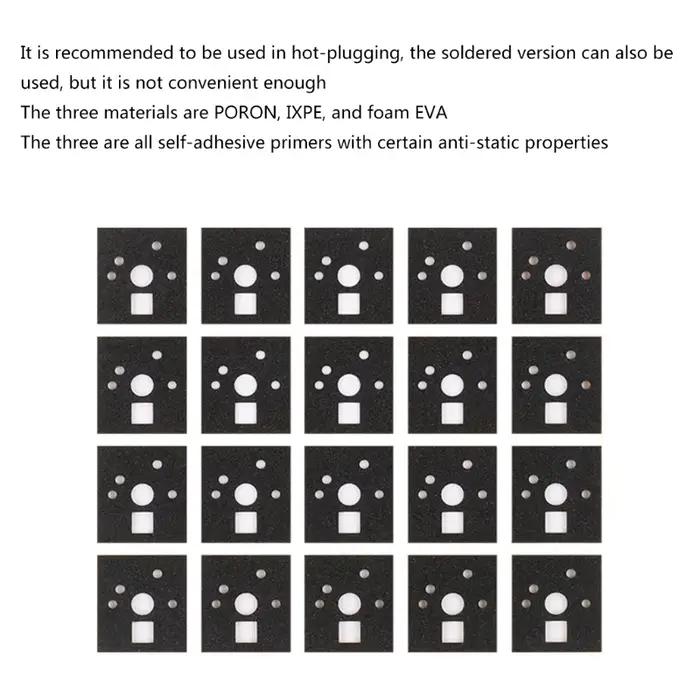 It is recommended to be used in hot-plugging, the soldered version can also be used, but it is not convenient enough
The three materials are PORON, IXPE, and foam EVA
The three are all self-adhesive primers with certain anti-static properties